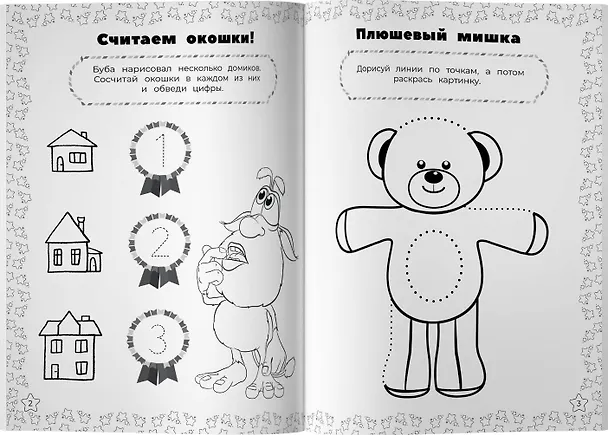 Считаем окошки!

Буба нарисовал несколько домиков. Сосчитай окошки в каждом из них и обведи цифры.

1

2

3

2

Плюшевый мишка

Дорисуй линии по точкам, а потом раскрась картинку.

3